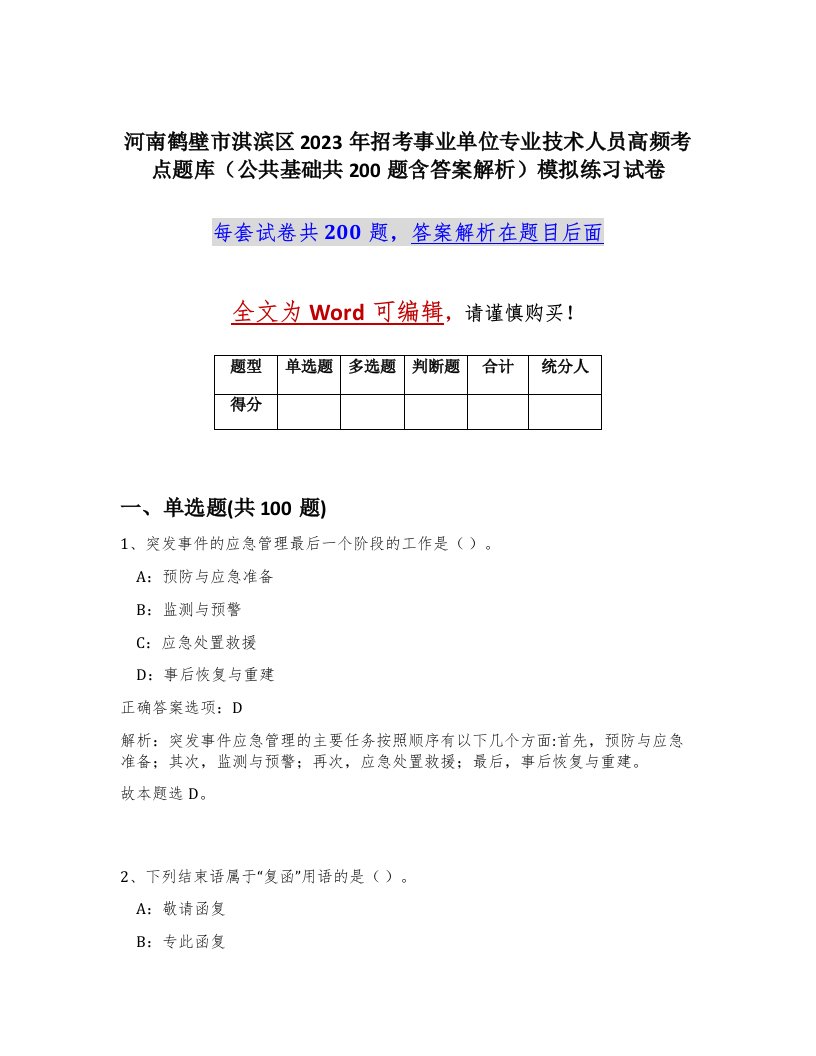 河南鹤壁市淇滨区2023年招考事业单位专业技术人员高频考点题库（公共基础共200题含答案解析）模拟练习试卷

每套试卷共200题，答案解析在题目后面

全文为Word可编辑，请谨慎购买！

| 题型 | 单选题 | 多选题 | 判断题 | 合计 | 统分人 |
|---|---|---|---|---|---|
| 得分 | | | | | |

一、单选题(共100题)

1、突发事件的应急管理最后一个阶段的工作是（）。

A：预防与应急准备

B：监测与预警

C：应急处置救援

D：事后恢复与重建

正确答案选项：D

解析：突发事件应急管理的主要任务按照顺序有以下几个方面:首先，预防与应急准备；其次，监测与预警；再次，应急处置救援；最后，事后恢复与重建。

故本题选D。

2、下列结束语属于“复函”用语的是（）。

A：敬请函复

B：专此函复